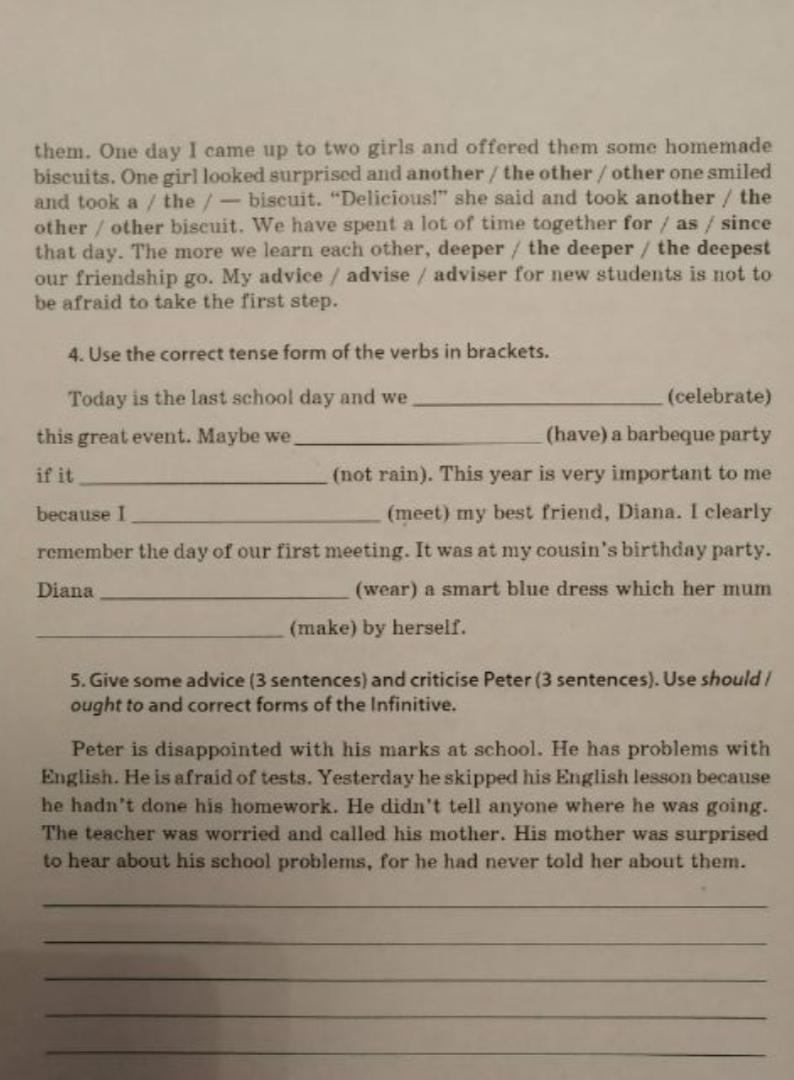 them. One day I came up to two girls and offered them some homemade biscuits. One girl looked surprised and another / the other / other one smiled and took a / the / — biscuit. "Delicious!" she said and took another / the other / other biscuit. We have spent a lot of time together for / as / since that day. The more we learn each other, deeper / the deeper / the deepest our friendship go. My advice / advise / adviser for new students is not to be afraid to take the first step.

4. Use the correct tense form of the verbs in brackets.

Today is the last school day and we ____________ (celebrate) this great event. Maybe we ____________ (have) a barbeque party if it ____________ (not rain). This year is very important to me because I ____________ (meet) my best friend, Diana. I clearly remember the day of our first meeting. It was at my cousin's birthday party. Diana ____________ (wear) a smart blue dress which her mum ____________ (make) by herself.

5. Give some advice (3 sentences) and criticise Peter (3 sentences). Use should / ought to and correct forms of the Infinitive.

Peter is disappointed with his marks at school. He has problems with English. He is afraid of tests. Yesterday he skipped his English lesson because he hadn't done his homework. He didn't tell anyone where he was going. The teacher was worried and called his mother. His mother was surprised to hear about his school problems, for he had never told her about them.